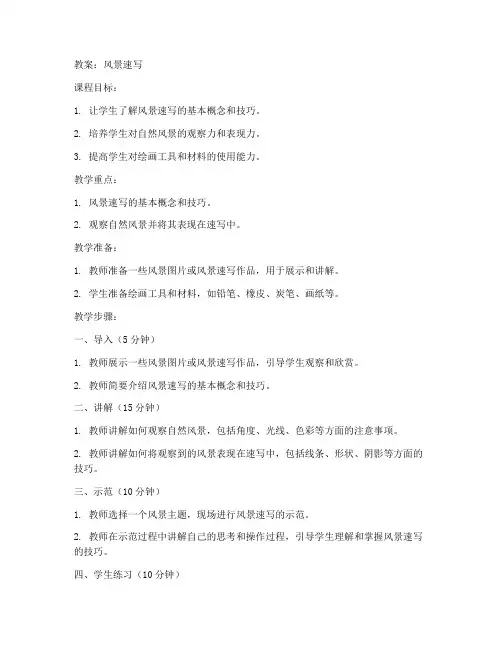 教案：风景速写

课程目标：

1. 让学生了解风景速写的基本概念和技巧。

2. 培养学生对自然风景的观察力和表现力。

3. 提高学生对绘画工具和材料的使用能力。

教学重点：

1. 风景速写的基本概念和技巧。

2. 观察自然风景并将其表现在速写中。

教学准备：

1. 教师准备一些风景图片或风景速写作品，用于展示和讲解。

2. 学生准备绘画工具和材料，如铅笔、橡皮、炭笔、画纸等。

教学步骤：

一、导入（5 分钟）

1. 教师展示一些风景图片或风景速写作品，引导学生观察和欣赏。

2. 教师简要介绍风景速写的基本概念和技巧。

二、讲解（15 分钟）

1. 教师讲解如何观察自然风景，包括角度、光线、色彩等方面的注意事项。

2. 教师讲解如何将观察到的风景表现在速写中，包括线条、形状、阴影等方面的技巧。

三、示范（10 分钟）

1. 教师选择一个风景主题，现场进行风景速写的示范。

2. 教师在示范过程中讲解自己的思考和操作过程，引导学生理解和掌握风景速写的技巧。

四、学生练习（10 分钟）